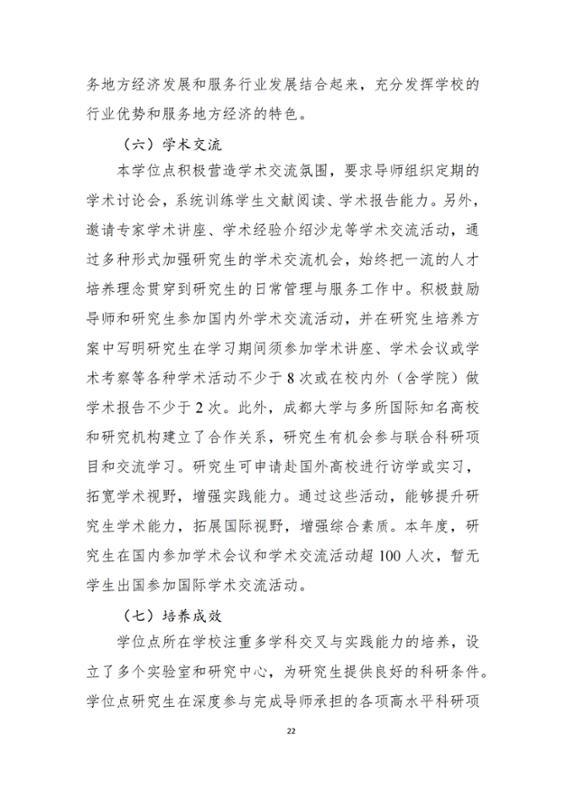 务地方经济发展和服务行业发展结合起来，充分发挥学校的行业优势和服务地方经济的特色。

（六）学术交流

本学位点积极营造学术交流氛围，要求导师组织定期的学术讨论会，系统训练学生文献阅读、学术报告能力。另外，邀请专家学术讲座、学术经验介绍沙龙等学术交流活动，通过多种形式加强研究生的学术交流机会，始终把一流的人才培养理念贯穿到研究生的日常管理与服务工作中。积极鼓励导师和研究生参加国内外学术交流活动，并在研究生培养方案中写明研究生在学习期间须参加学术讲座、学术会议或学术考察等各种学术活动不少于8次或在校内外（含学院）做学术报告不少于2次。此外，成都大学与多所国际知名高校和研究机构建立了合作关系，研究生有机会参与联合科研项目和交流学习。研究生可申请赴国外高校进行访学或实习，拓宽学术视野，增强实践能力。通过这些活动，能够提升研究生学术能力，拓展国际视野，增强综合素质。本年度，研究生在国内参加学术会议和学术交流活动超100人次，暂无学生出国参加国际学术交流活动。

（七）培养成效

学位点所在学校注重多学科交叉与实践能力的培养，设立了多个实验室和研究中心，为研究生提供良好的科研条件。学位点研究生在深度参与完成导师承担的各项高水平科研项

22